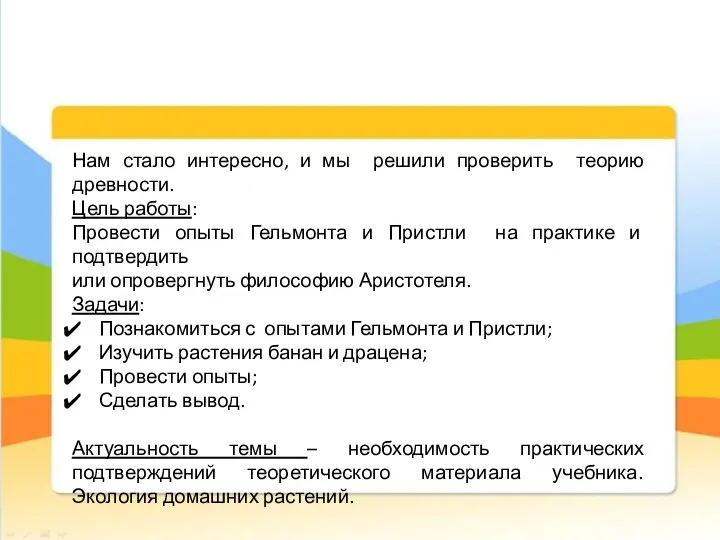 Нам стало интересно, и мы решили проверить теорию древности.
Цель работы:
Провести опыты Гельмонта и Пристли на практике и подтвердить
или опровергнуть философию Аристотеля.
Задачи:
✔ Познакомиться с опытами Гельмонта и Пристли;
✔ Изучить растения банан и драцена;
✔ Провести опыты;
✔ Сделать вывод.

Актуальность темы – необходимость практических подтверждений теоретического материала учебника. Экология домашних растений.